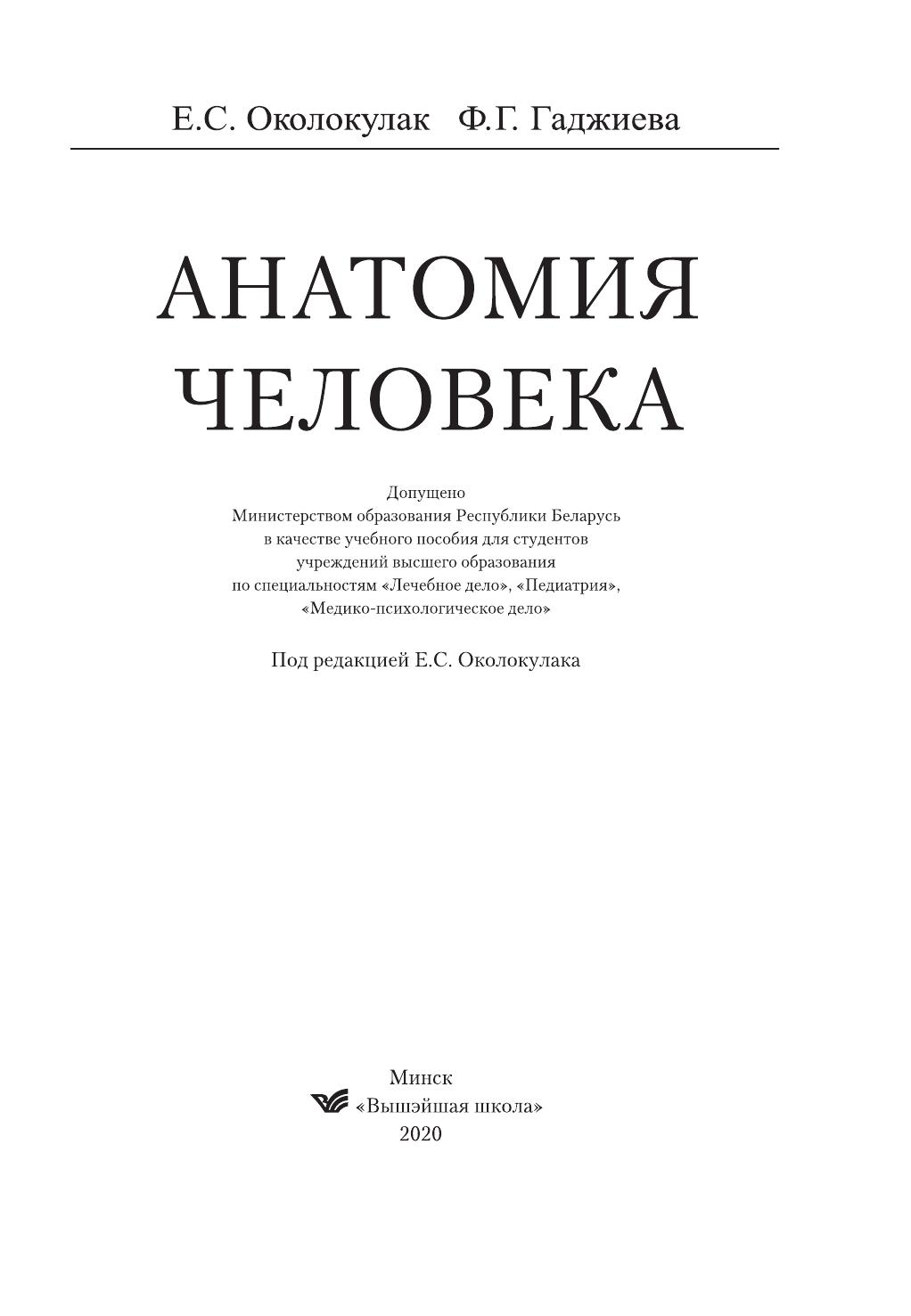 Е.С. Околокулак Ф.Г. Гаджиева

АНАТОМИЯ ЧЕЛОВЕКА

Допущено
Министерством образования Республики Беларусь
в качестве учебного пособия для студентов
учреждений высшего образования
по специальностям «Лечебное дело», «Педиатрия»,
«Медико-психологическое дело»

Под редакцией Е.С. Околокулака

Минск
«Вышэйшая школа»
2020